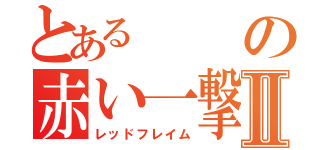 とある　の
赤い一撃Ⅱ
レッドフレイム